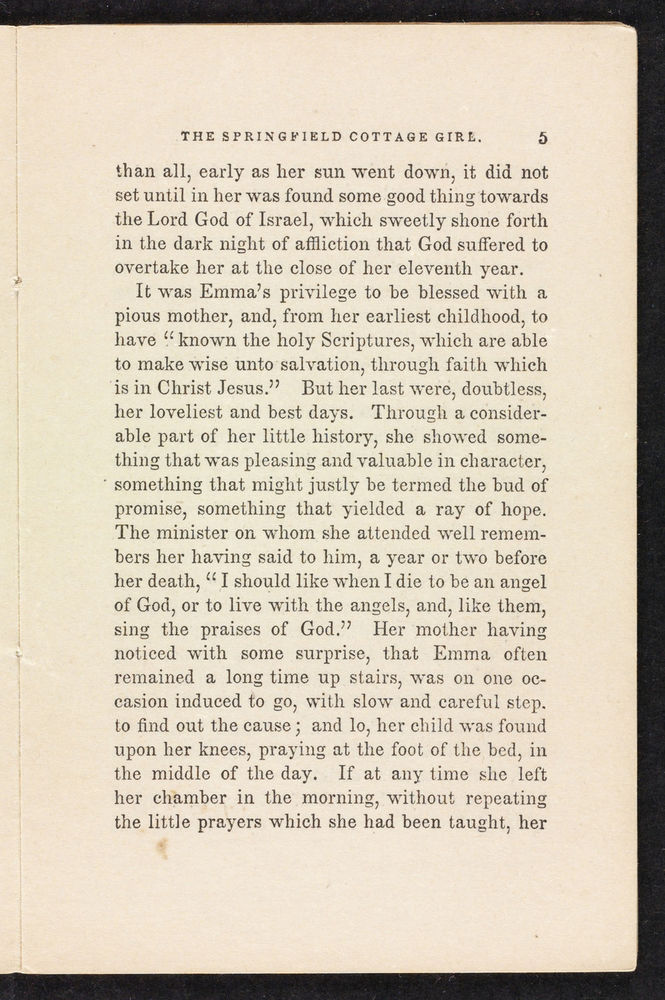 THE SPRINGFIELD COTTAGE GIRL. 5

than all, early as her sun went down, it did not set until in her was found some good thing towards the Lord God of Israel, which sweetly shone forth in the dark night of affliction that God suffered to overtake her at the close of her eleventh year.

It was Emma's privilege to be blessed with a pious mother, and, from her earliest childhood, to have "known the holy Scriptures, which are able to make wise unto salvation, through faith which is in Christ Jesus." But her last were, doubtless, her loveliest and best days. Through a considerable part of her little history, she showed something that was pleasing and valuable in character, something that might justly be termed the bud of promise, something that yielded a ray of hope. The minister on whom she attended well remembers her having said to him, a year or two before her death, "I should like when I die to be an angel of God, or to live with the angels, and, like them, sing the praises of God." Her mother having noticed with some surprise, that Emma often remained a long time up stairs, was on one occasion induced to go, with slow and careful step. to find out the cause; and lo, her child was found upon her knees, praying at the foot of the bed, in the middle of the day. If at any time she left her chamber in the morning, without repeating the little prayers which she had been taught, her